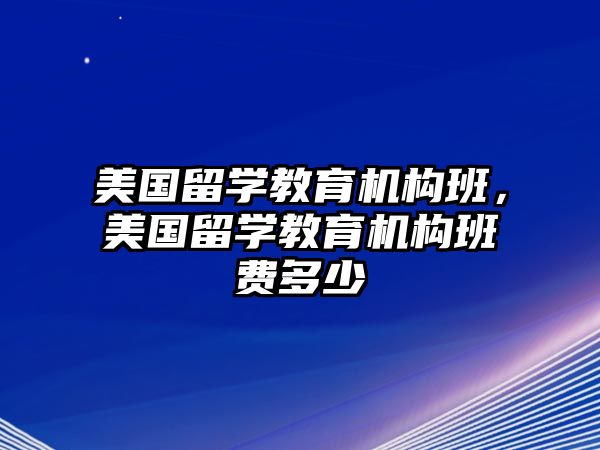 美国留学教育机构班，美国留学教育机构班费多少